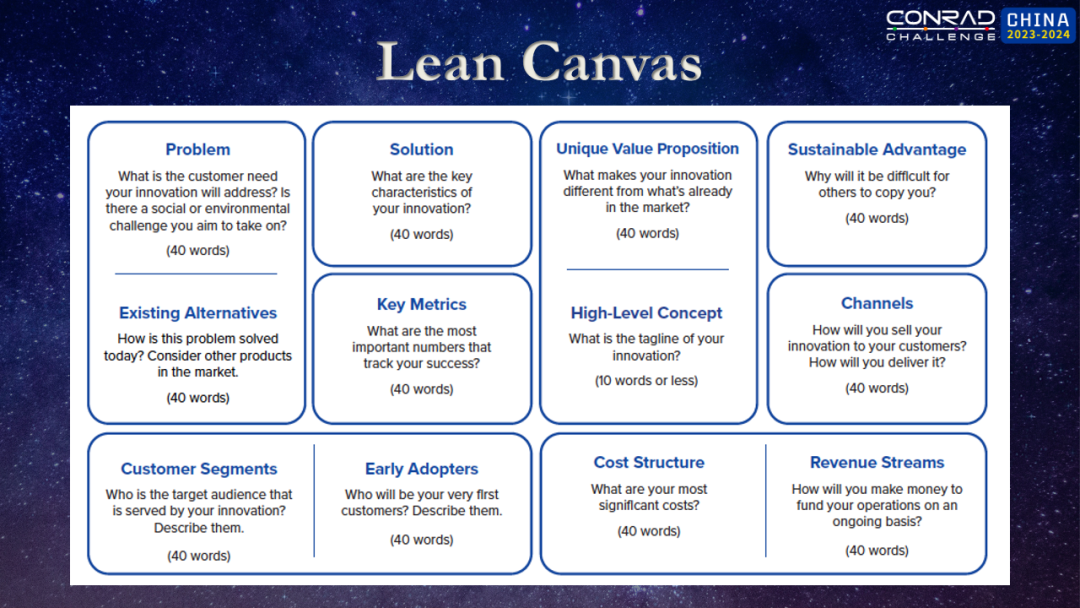 CONRAD CHALLENGE CHINA 2023-2024

Lean Canvas

Problem
What is the customer need your innovation will address? Is there a social or environmental challenge you aim to take on?
(40 words)

Existing Alternatives
How is this problem solved today? Consider other products in the market.
(40 words)

Solution
What are the key characteristics of your innovation?
(40 words)

Key Metrics
What are the most important numbers that track your success?
(40 words)

Unique Value Proposition
What makes your innovation different from what's already in the market?
(40 words)

High-Level Concept
What is the tagline of your innovation?
(10 words or less)

Sustainable Advantage
Why will it be difficult for others to copy you?
(40 words)

Channels
How will you sell your innovation to your customers? How will you deliver it?
(40 words)

Customer Segments
Who is the target audience that is served by your innovation? Describe them.
(40 words)

Early Adopters
Who will be your very first customers? Describe them.
(40 words)

Cost Structure
What are your most significant costs?
(40 words)

Revenue Streams
How will you make money to fund your operations on an ongoing basis?
(40 words)